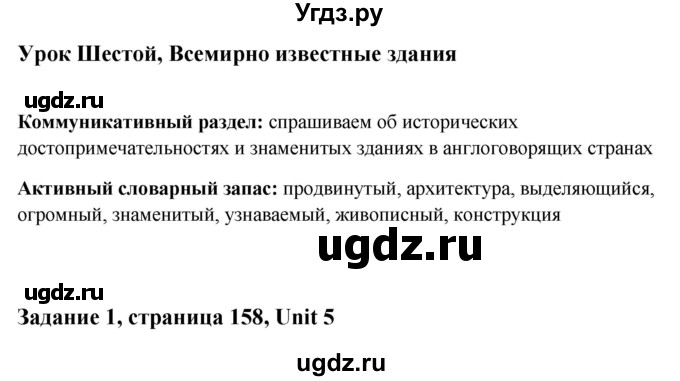 Угдз.ру

Урок Шестой, Всемирно известные здания

ugdz.ru

Коммуникативный раздел: спрашиваем об исторических достопримечательностях и знаменитых зданиях в англоговорящих странах

Активный словарный запас: продвинутый, архитектура, выделяющийся, огромный, знаменитый, узнаваемый, живописный, конструкция

ugdz.ru

ugdz.ru

Задание 1, страница 158, Unit 5

ugdz.ru